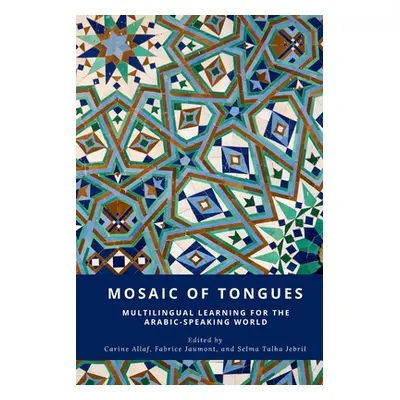 MOSAIC OF TONGUES

MULTILINGUAL LEARNING FOR THE ARABIC-SPEAKING WORLD

Edited by
Carine Allaf, Fabrice Jaumont, and Selma Talha Jebril